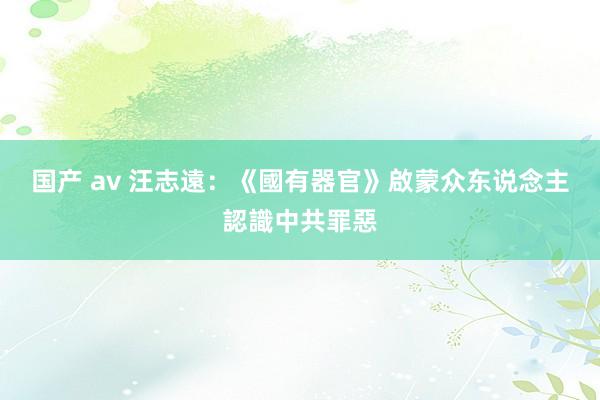 国产 av 汪志遠：《國有器官》啟蒙众东说念主認識中共罪惡